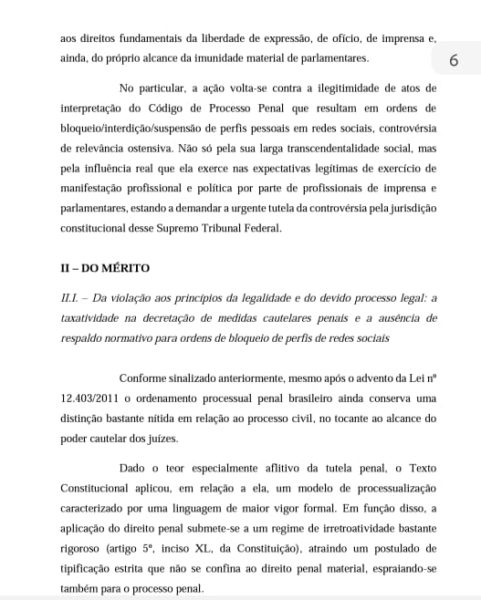 aos direitos fundamentais da liberdade de expressão, de ofício, de imprensa e, ainda, do próprio alcance da imunidade material de parlamentares.

6

No particular, a ação volta-se contra a ilegitimidade de atos de interpretação do Código de Processo Penal que resultam em ordens de bloqueio/interdição/suspensão de perfis pessoais em redes sociais, controvérsia de relevância ostensiva. Não só pela sua larga transcendentalidade social, mas pela influência real que ela exerce nas expectativas legítimas de exercício de manifestação profissional e política por parte de profissionais de imprensa e parlamentares, estando a demandar a urgente tutela da controvérsia pela jurisdição constitucional desse Supremo Tribunal Federal.

II – DO MÉRITO

II.I. – Da violação aos princípios da legalidade e do devido processo legal: a taxatividade na decretação de medidas cautelares penais e a ausência de respaldo normativo para ordens de bloqueio de perfis de redes sociais

Conforme sinalizado anteriormente, mesmo após o advento da Lei nº 12.403/2011 o ordenamento processual penal brasileiro ainda conserva uma distinção bastante nítida em relação ao processo civil, no tocante ao alcance do poder cautelar dos juízes.

Dado o teor especialmente aflitivo da tutela penal, o Texto Constitucional aplicou, em relação a ela, um modelo de processualização caracterizado por uma linguagem de maior vigor formal. Em função disso, a aplicação do direito penal submete-se a um regime de irretroatividade bastante rigoroso (artigo 5º, inciso XL, da Constituição), atraindo um postulado de tipificação estrita que não se confina ao direito penal material, espraiando-se também para o processo penal.